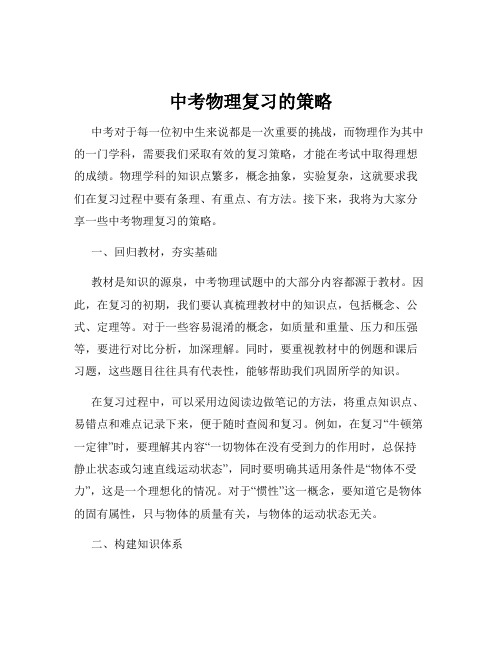 中考物理复习的策略

中考对于每一位初中生来说都是一次重要的挑战，而物理作为其中的一门学科，需要我们采取有效的复习策略，才能在考试中取得理想的成绩。物理学科的知识点繁多，概念抽象，实验复杂，这就要求我们在复习过程中要有条理、有重点、有方法。接下来，我将为大家分享一些中考物理复习的策略。

一、回归教材，夯实基础

教材是知识的源泉，中考物理试题中的大部分内容都源于教材。因此，在复习的初期，我们要认真梳理教材中的知识点，包括概念、公式、定理等。对于一些容易混淆的概念，如质量和重量、压力和压强等，要进行对比分析，加深理解。同时，要重视教材中的例题和课后习题，这些题目往往具有代表性，能够帮助我们巩固所学的知识。

在复习过程中，可以采用边阅读边做笔记的方法，将重点知识点、易错点和难点记录下来，便于随时查阅和复习。例如，在复习“牛顿第一定律”时，要理解其内容“一切物体在没有受到力的作用时，总保持静止状态或匀速直线运动状态”，同时要明确其适用条件是“物体不受力”，这是一个理想化的情况。对于“惯性”这一概念，要知道它是物体的固有属性，只与物体的质量有关，与物体的运动状态无关。

二、构建知识体系